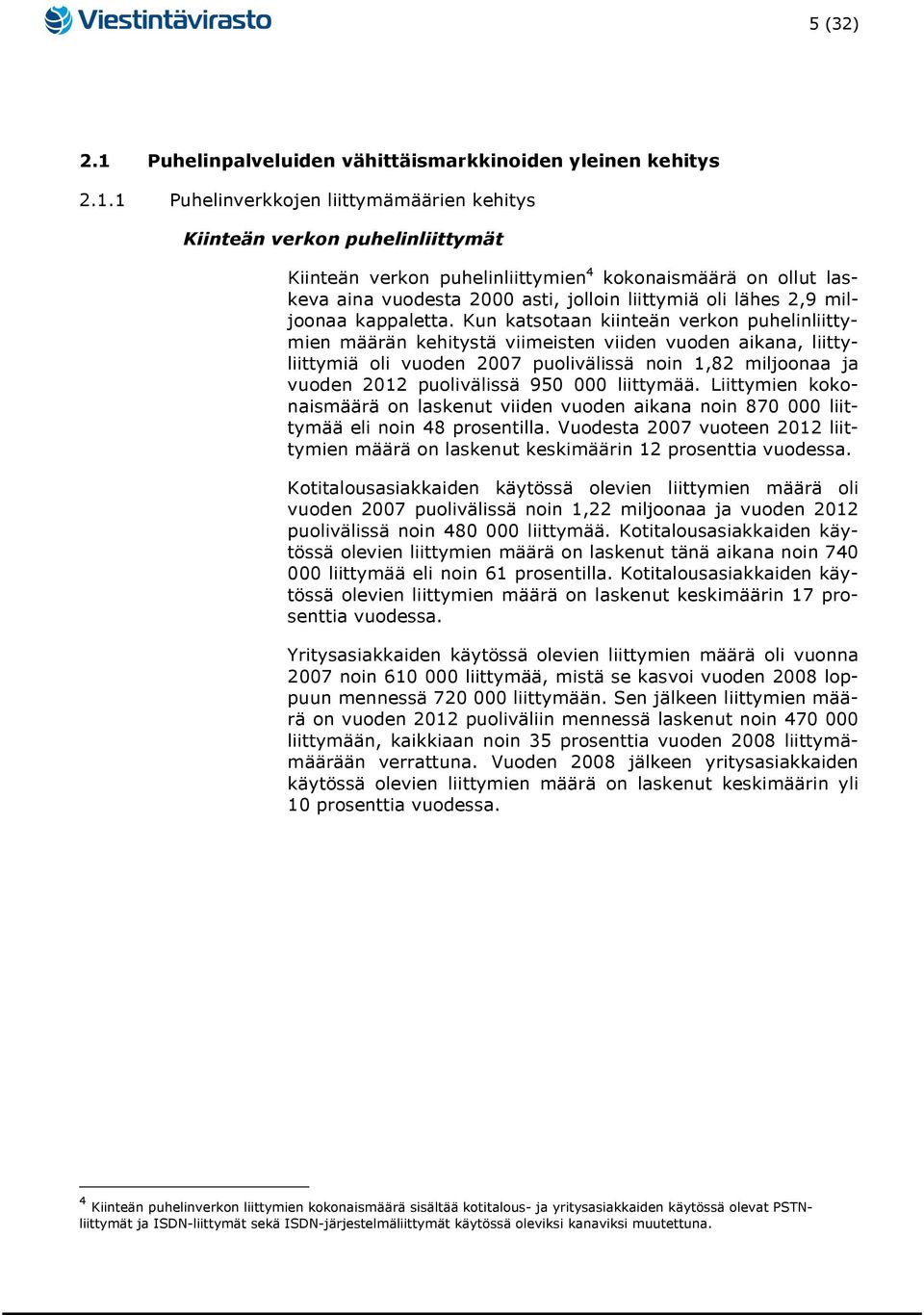 Viestintävirasto

5 (32)

2.1 Puhelinpalveluiden vähittäismarkkinoiden yleinen kehitys

2.1.1 Puhelinverkkojen liittymämäärien kehitys

Kiinteän verkon puhelinliittymät

Kiinteän verkon puhelinliittymien$^4$ kokonaismäärä on ollut laskeva aina vuodesta 2000 asti, jolloin liittymiä oli lähes 2,9 miljoonaa kappaletta. Kun katsotaan kiinteän verkon puhelinliittymien määrän kehitystä viimeisten viiden vuoden aikana, liittyliittymiä oli vuoden 2007 puolivälissä noin 1,82 miljoonaa ja vuoden 2012 puolivälissä 950 000 liittymää. Liittymien kokonaismäärä on laskenut viiden vuoden aikana noin 870 000 liittymää eli noin 48 prosentilla. Vuodesta 2007 vuoteen 2012 liittymien määrä on laskenut keskimäärin 12 prosenttia vuodessa.

Kotitalousasiakkaiden käytössä olevien liittymien määrä oli vuoden 2007 puolivälissä noin 1,22 miljoonaa ja vuoden 2012 puolivälissä noin 480 000 liittymää. Kotitalousasiakkaiden käytössä olevien liittymien määrä on laskenut tänä aikana noin 740 000 liittymää eli noin 61 prosentilla. Kotitalousasiakkaiden käytössä olevien liittymien määrä on laskenut keskimäärin 17 prosenttia vuodessa.

Yritysasiakkaiden käytössä olevien liittymien määrä oli vuonna 2007 noin 610 000 liittymää, mistä se kasvoi vuoden 2008 loppuun mennessä 720 000 liittymään. Sen jälkeen liittymien määrä on vuoden 2012 puoliväliin mennessä laskenut noin 470 000 liittymään, kaikkiaan noin 35 prosenttia vuoden 2008 liittymämäärään verrattuna. Vuoden 2008 jälkeen yritysasiakkaiden käytössä olevien liittymien määrä on laskenut keskimäärin yli 10 prosenttia vuodessa.

$^4$ Kiinteän puhelinverkon liittymien kokonaismäärä sisältää kotitalous- ja yritysasiakkaiden käytössä olevat PSTN-liittymät ja ISDN-liittymät sekä ISDN-järjestelmäliittymät käytössä oleviksi kanaviksi muutettuna.